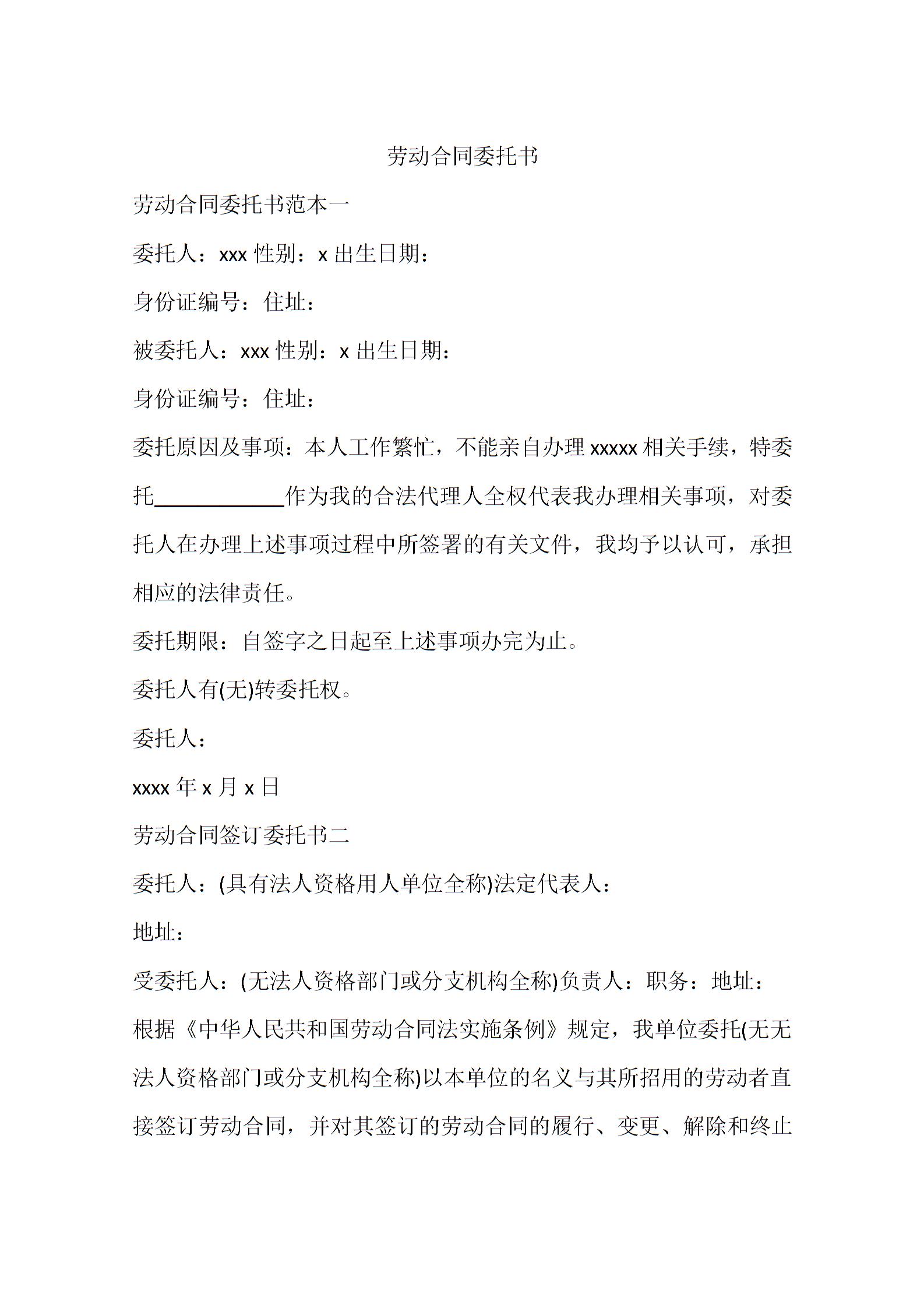 劳动合同委托书

劳动合同委托书范本一

委托人：xxx 性别：x 出生日期：

身份证编号：住址：

被委托人：xxx 性别：x 出生日期：

身份证编号：住址：

委托原因及事项：本人工作繁忙，不能亲自办理 xxxxx 相关手续，特委托____________作为我的合法代理人全权代表我办理相关事项，对委托人在办理上述事项过程中所签署的有关文件，我均予以认可，承担相应的法律责任。

委托期限：自签字之日起至上述事项办完为止。

委托人有(无)转委托权。

委托人：

xxxx 年 x 月 x 日

劳动合同签订委托书二

委托人：(具有法人资格用人单位全称)法定代表人：

地址：

受委托人：(无法人资格部门或分支机构全称)负责人：职务：地址：

根据《中华人民共和国劳动合同法实施条例》规定，我单位委托(无无法人资格部门或分支机构全称)以本单位的名义与其所招用的劳动者直接签订劳动合同，并对其签订的劳动合同的履行、变更、解除和终止